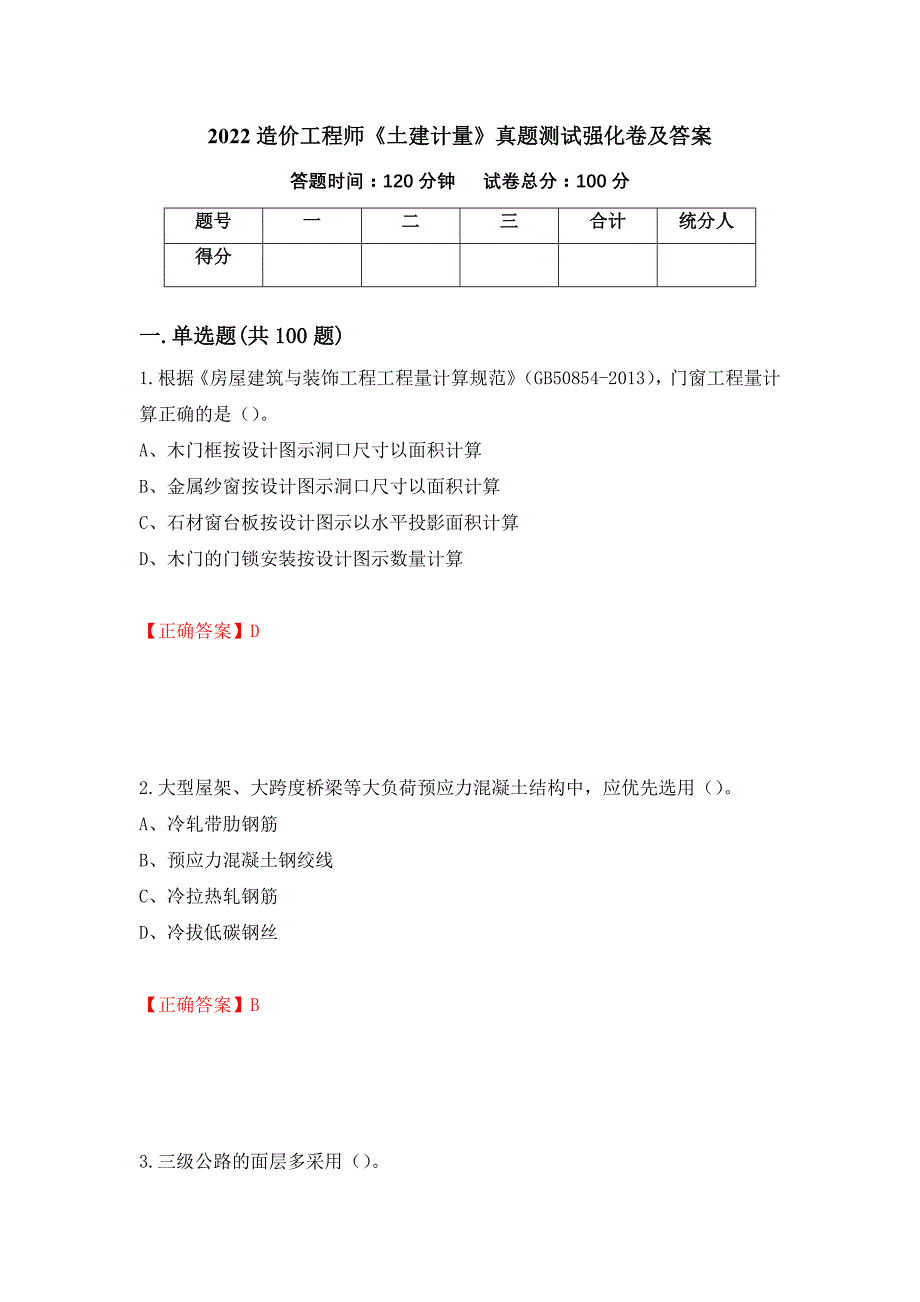 2022 造价工程师《土建计量》真题测试强化卷及答案

答题时间：120 分钟　试卷总分：100 分

| 题号 | 一 | 二 | 三 | 合计 | 统分人 |
|---|---|---|---|---|---|
| 得分 | | | | | |

一.单选题(共 100 题)

1.根据《房屋建筑与装饰工程工程量计算规范》(GB50854-2013)，门窗工程量计算正确的是()。

A、木门框按设计图示洞口尺寸以面积计算

B、金属纱窗按设计图示洞口尺寸以面积计算

C、石材窗台板按设计图示以水平投影面积计算

D、木门的门锁安装按设计图示数量计算

【正确答案】D

2.大型屋架、大跨度桥梁等大负荷预应力混凝土结构中，应优先选用()。

A、冷轧带肋钢筋

B、预应力混凝土钢绞线

C、冷拉热轧钢筋

D、冷拔低碳钢丝

【正确答案】B

3.三级公路的面层多采用()。